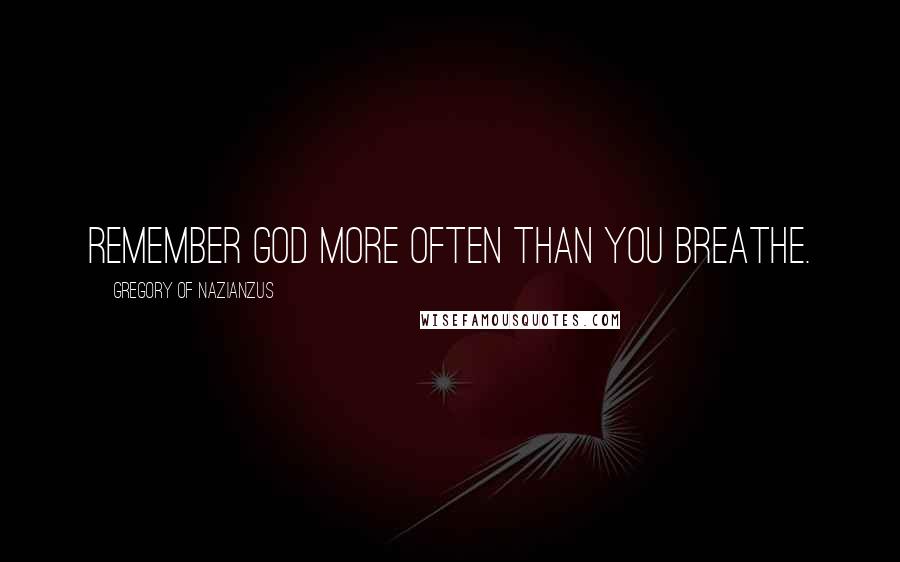 REMEMBER GOD MORE OFTEN THAN YOU BREATHE.

GREGORY OF NAZIANZUS

WISEFAMOUSQUOTES.COM